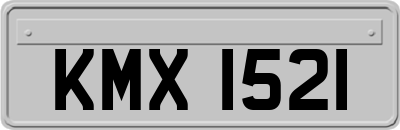 KMX 1521